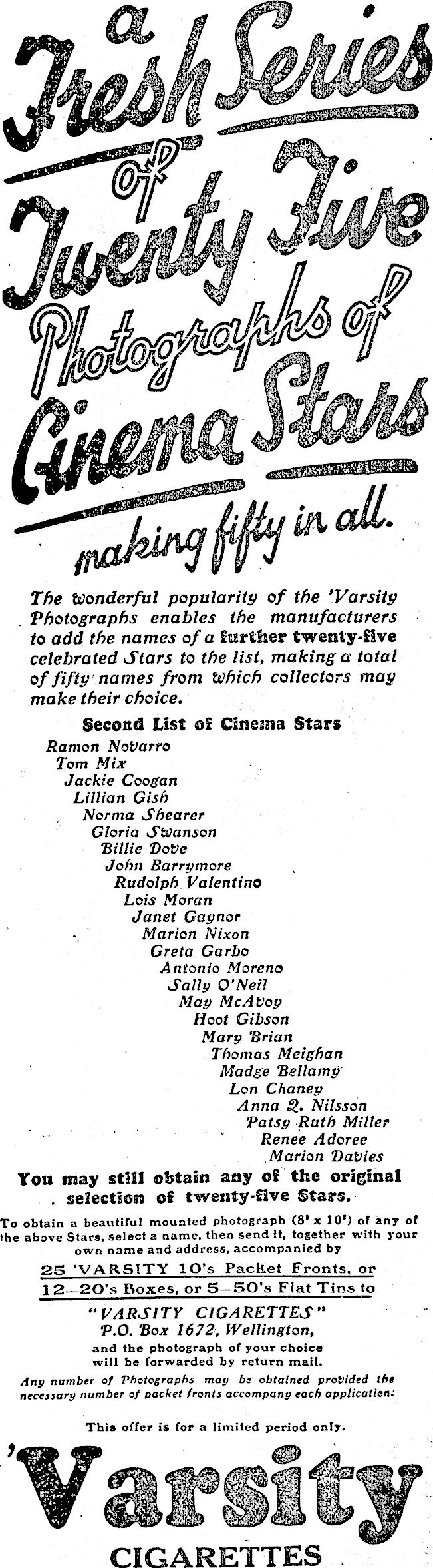 a Fresh Series of Twenty Five Photographs of Cinema Stars

making fifty in all.

The wonderful popularity of the 'Varsity Photographs enables the manufacturers to add the names of a further twenty-five celebrated Stars to the list, making a total of fifty names from which collectors may make their choice.

Second List of Cinema Stars

Ramon Novarro
Tom Mix
Jackie Coogan
Lillian Gish
Norma Shearer
Gloria Swanson
Billie Dove
John Barrymore
Rudolph Valentino
Lois Moran
Janet Gaynor
Marion Nixon
Greta Garbo
Antonio Moreno
Sally O'Neil
May McAvoy
Hoot Gibson
Mary Brian
Thomas Meighan
Madge Bellamy
Lon Chaney
Anna Q. Nilsson
Patsy Ruth Miller
Renee Adoree
Marion Davies

You may still obtain any of the original selection of twenty-five Stars.

To obtain a beautiful mounted photograph (8' x 10') of any of the above Stars, select a name, then send it, together with your own name and address, accompanied by

25 'VARSITY 10's Packet Fronts, or 12—20's Boxes, or 5—50's Flat Tins to

"VARSITY CIGARETTES"
P.O. Box 1672, Wellington,
and the photograph of your choice will be forwarded by return mail.

Any number of Photographs may be obtained provided the necessary number of packet fronts accompany each application.

This offer is for a limited period only.

'Varsity
CIGARETTES